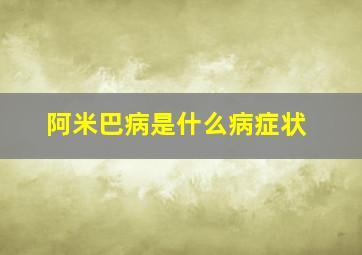 阿米巴病是什么病症状